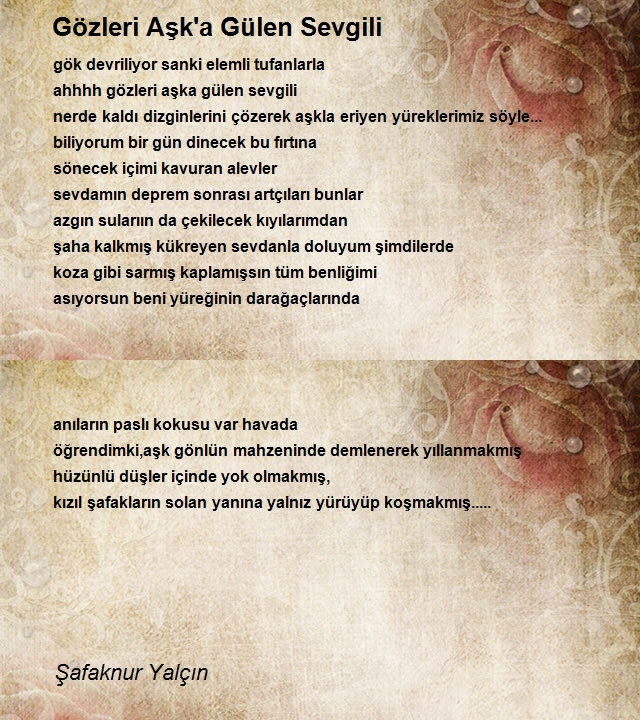 Gözleri Aşk'a Gülen Sevgili

gök devriliyor sanki elemli tufanlarla
ahhhh gözleri aşka gülen sevgili
nerde kaldı dizginlerini çözerek aşkla eriyen yüreklerimiz söyle...
biliyorum bir gün dinecek bu fırtına
sönecek içimi kavuran alevler
sevdamın deprem sonrası artçıları bunlar
azgın suların da çekilecek kıyılarımdan
şaha kalkmış kükreyen sevdanla doluyum şimdilerde
koza gibi sarmış kaplamışsın tüm benliğimi
asıyorsun beni yüreğinin darağaçlarında

anıların paslı kokusu var havada
öğrendimki,aşk gönlün mahzeninde demlenerek yıllanmakmış
hüzünlü düşler içinde yok olmakmış,
kızıl şafakların solan yanına yalnız yürüyüp koşmakmış.....

Şafaknur Yalçın